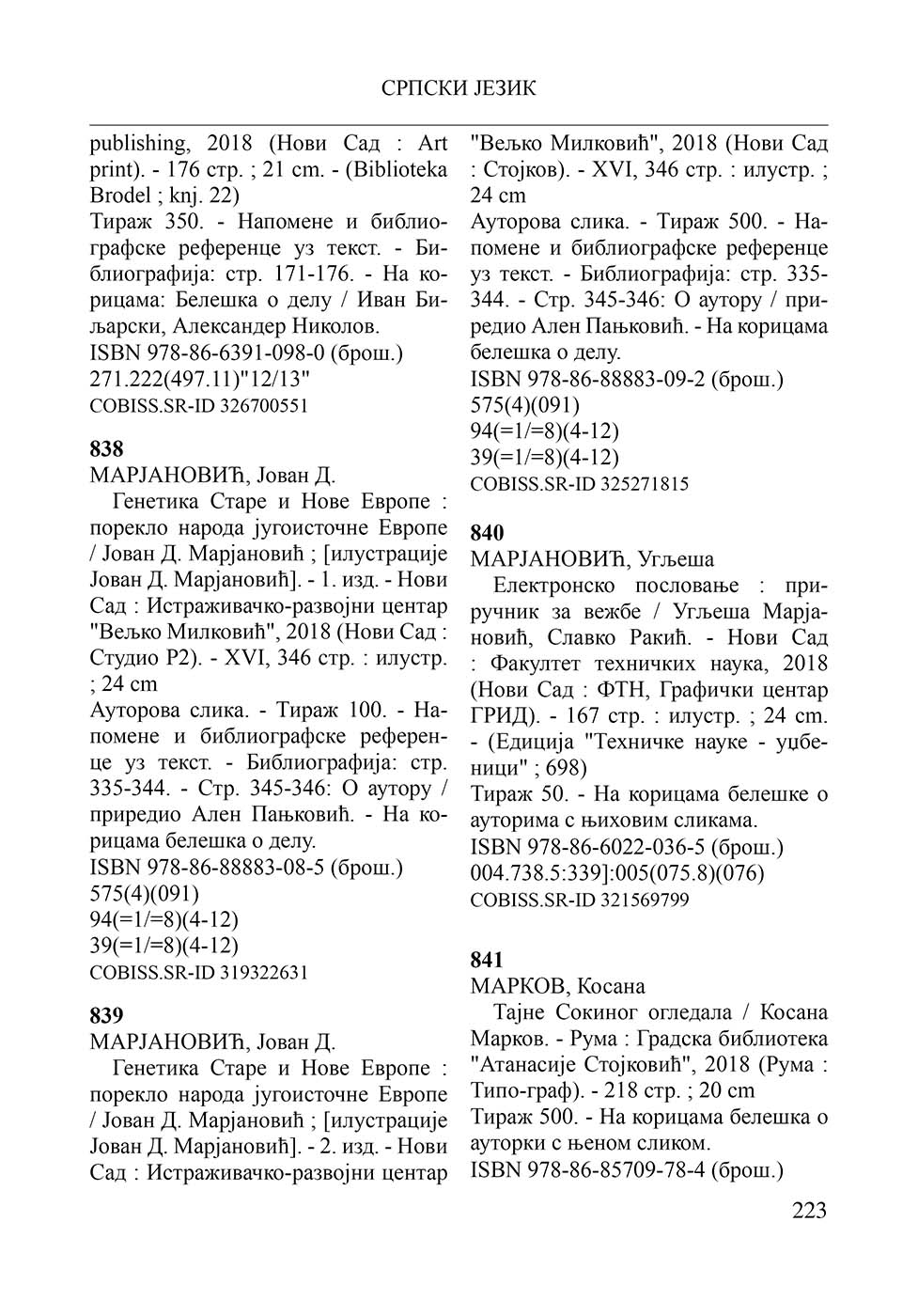 СРПСКИ ЈЕЗИК

publishing, 2018 (Нови Сад : Art print). - 176 стр. ; 21 cm. - (Biblioteka Brodel ; knj. 22)
Тираж 350. - Напомене и библиографске референце уз текст. - Библиографија: стр. 171-176. - На корицама: Белешка о делу / Иван Биљарски, Александер Николов.
ISBN 978-86-6391-098-0 (брош.)
271.222(497.11)"12/13"
COBISS.SR-ID 326700551

838
МАРЈАНОВИЋ, Јован Д.
Генетика Старе и Нове Европе : порекло народа југоисточне Европе / Јован Д. Марјановић ; [илустрације Јован Д. Марјановић]. - 1. изд. - Нови Сад : Истраживачко-развојни центар "Вељко Милковић", 2018 (Нови Сад : Студио Р2). - XVI, 346 стр. : илустр. ; 24 cm
Ауторова слика. - Тираж 100. - Напомене и библиографске референце уз текст. - Библиографија: стр. 335-344. - Стр. 345-346: О аутору / приредио Ален Пањковић. - На корицама белешка о делу.
ISBN 978-86-88883-08-5 (брош.)
575(4)(091)
94(=1/=8)(4-12)
39(=1/=8)(4-12)
COBISS.SR-ID 319322631

839
МАРЈАНОВИЋ, Јован Д.
Генетика Старе и Нове Европе : порекло народа југоисточне Европе / Јован Д. Марјановић ; [илустрације Јован Д. Марјановић]. - 2. изд. - Нови Сад : Истраживачко-развојни центар "Вељко Милковић", 2018 (Нови Сад : Стојков). - XVI, 346 стр. : илустр. ; 24 cm
Ауторова слика. - Тираж 500. - Напомене и библиографске референце уз текст. - Библиографија: стр. 335-344. - Стр. 345-346: О аутору / приредио Ален Пањковић. - На корицама белешка о делу.
ISBN 978-86-88883-09-2 (брош.)
575(4)(091)
94(=1/=8)(4-12)
39(=1/=8)(4-12)
COBISS.SR-ID 325271815

840
МАРЈАНОВИЋ, Угљеша
Електронско пословање : приручник за вежбе / Угљеша Марјановић, Славко Ракић. - Нови Сад : Факултет техничких наука, 2018 (Нови Сад : ФТН, Графички центар ГРИД). - 167 стр. : илустр. ; 24 cm. - (Едиција "Техничке науке - уџбеници" ; 698)
Тираж 50. - На корицама белешке о ауторима с њиховим сликама.
ISBN 978-86-6022-036-5 (брош.)
004.738.5:339]:005(075.8)(076)
COBISS.SR-ID 321569799

841
МАРКОВ, Косана
Тајне Сокиног огледала / Косана Марков. - Рума : Градска библиотека "Атанасије Стојковић", 2018 (Рума : Типо-граф). - 218 стр. ; 20 cm
Тираж 500. - На корицама белешка о ауторки с њеном сликом.
ISBN 978-86-85709-78-4 (брош.)

223